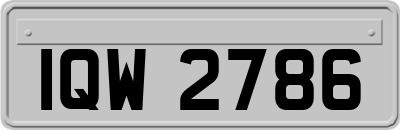 IQW 2786